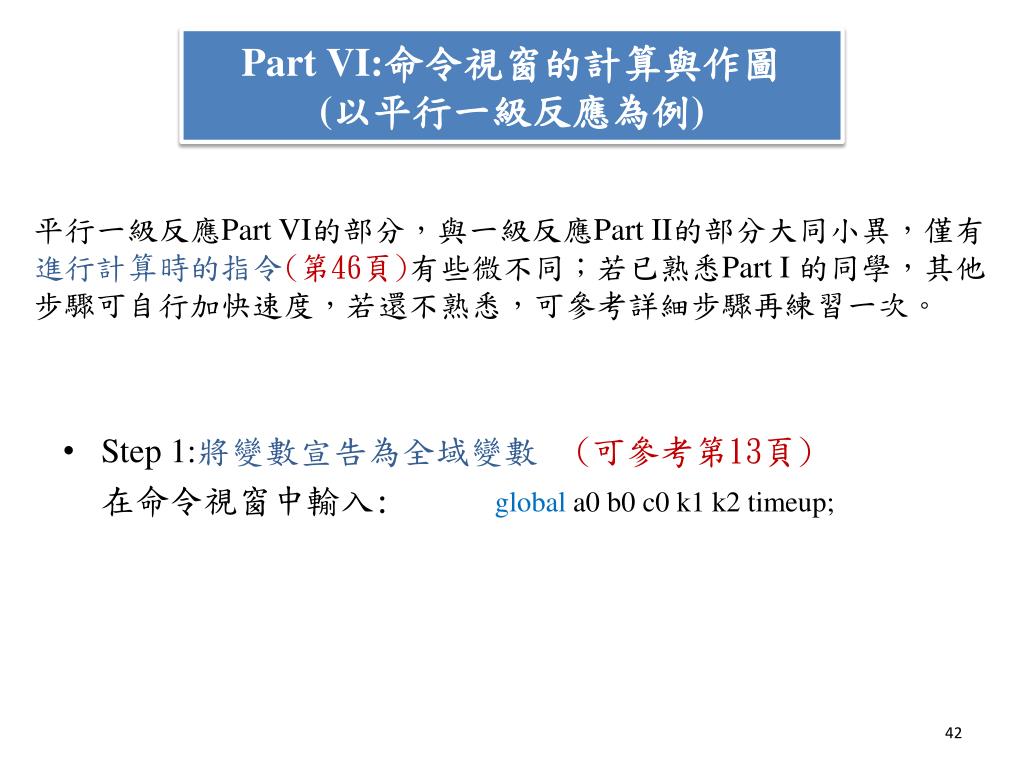 Part VI:命令視窗的計算與作圖
(以平行一級反應為例)

平行一級反應Part VI的部分，與一級反應Part II的部分大同小異，僅有進行計算時的指令(第46頁)有些微不同；若已熟悉Part I 的同學，其他步驟可自行加快速度，若還不熟悉，可參考詳細步驟再練習一次。

• Step 1:將變數宣告為全域變數 （可參考第13頁）
在命令視窗中輸入: global a0 b0 c0 k1 k2 timeup;

42